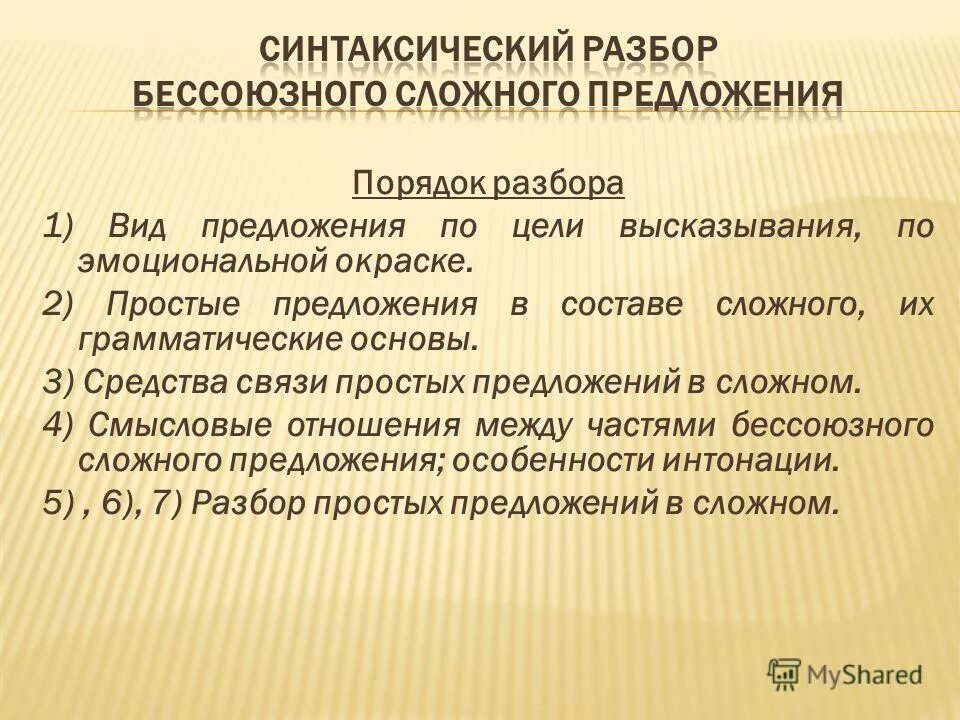 СИНТАКСИЧЕСКИЙ РАЗБОР БЕССОЮЗНОГО СЛОЖНОГО ПРЕДЛОЖЕНИЯ

Порядок разбора

1) Вид предложения по цели высказывания, по эмоциональной окраске.

2) Простые предложения в составе сложного, их грамматические основы.

3) Средства связи простых предложений в сложном.

4) Смысловые отношения между частями бессоюзного сложного предложения; особенности интонации.

5) , 6), 7) Разбор простых предложений в сложном.

MyShared